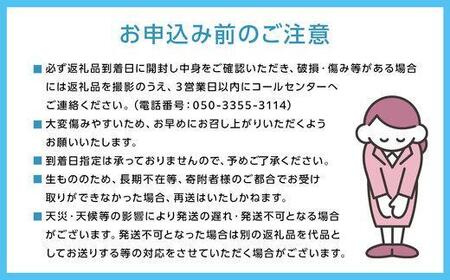 お申込み前のご注意

■ 必ず返礼品到着日に開封し中身をご確認いただき、破損・傷み等がある場合には返礼品を撮影のうえ、3営業日以内にコールセンターへご連絡ください。(電話番号:050-3355-3114)

■ 大変傷みやすいため、お早めにお召し上がりいただくようお願いいたします。

■ 到着日指定は承っておりませんので、予めご了承ください。

■ 生もののため、長期不在等、寄附者様のご都合でお受け取りができなかった場合、再送はいたしかねます。

■ 天災・天候等の影響により発送の遅れ・発送不可となる場合がございます。発送不可となった場合は別の返礼品を代品としてお送りする等の対応をさせていただく場合がございます。